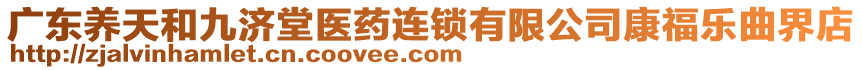 广东养天和九济堂医药连锁有限公司康福乐曲界店
http://zjalvinhamlet.cn.coovee.com